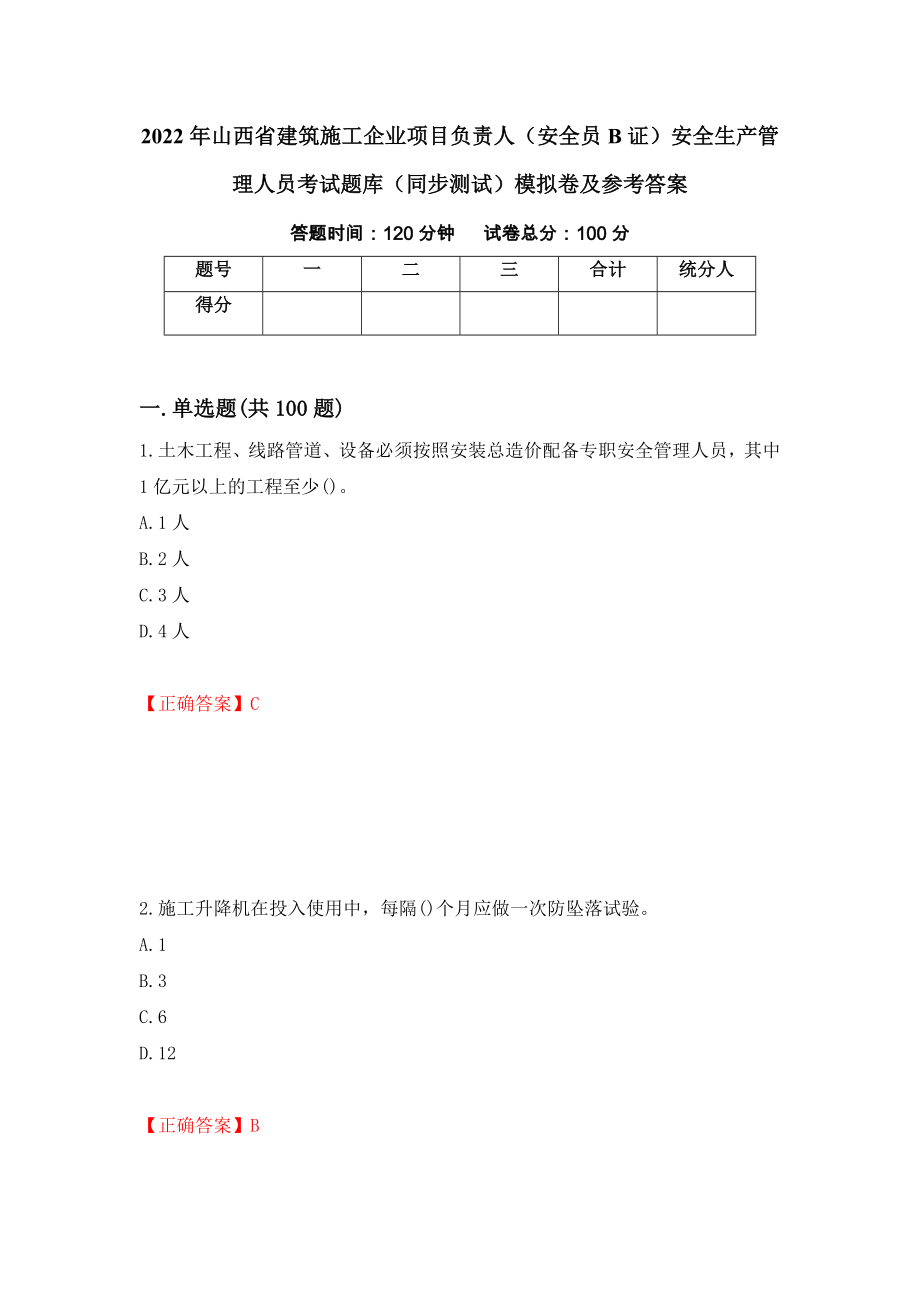 2022年山西省建筑施工企业项目负责人（安全员B证）安全生产管理人员考试题库（同步测试）模拟卷及参考答案

答题时间：120分钟　　试卷总分：100分

| 题号 | 一 | 二 | 三 | 合计 | 统分人 |
|---|---|---|---|---|---|
| 得分 | | | | | |

一.单选题(共100题)

1.土木工程、线路管道、设备必须按照安装总造价配备专职安全管理人员，其中1亿元以上的工程至少()。

A.1人

B.2人

C.3人

D.4人

【正确答案】C

2.施工升降机在投入使用中，每隔()个月应做一次防坠落试验。

A.1

B.3

C.6

D.12

【正确答案】B